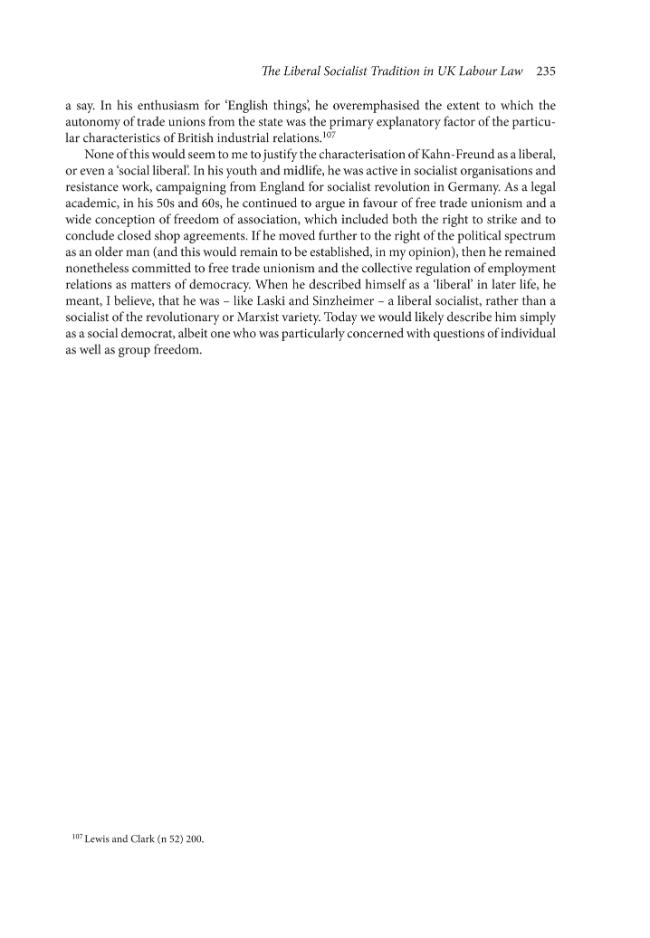 The Liberal Socialist Tradition in UK Labour Law 235

a say. In his enthusiasm for 'English things', he overemphasised the extent to which the autonomy of trade unions from the state was the primary explanatory factor of the particular characteristics of British industrial relations.$^{107}$

None of this would seem to me to justify the characterisation of Kahn-Freund as a liberal, or even a 'social liberal'. In his youth and midlife, he was active in socialist organisations and resistance work, campaigning from England for socialist revolution in Germany. As a legal academic, in his 50s and 60s, he continued to argue in favour of free trade unionism and a wide conception of freedom of association, which included both the right to strike and to conclude closed shop agreements. If he moved further to the right of the political spectrum as an older man (and this would remain to be established, in my opinion), then he remained nonetheless committed to free trade unionism and the collective regulation of employment relations as matters of democracy. When he described himself as a 'liberal' in later life, he meant, I believe, that he was – like Laski and Sinzheimer – a liberal socialist, rather than a socialist of the revolutionary or Marxist variety. Today we would likely describe him simply as a social democrat, albeit one who was particularly concerned with questions of individual as well as group freedom.

$^{107}$ Lewis and Clark (n 52) 200.